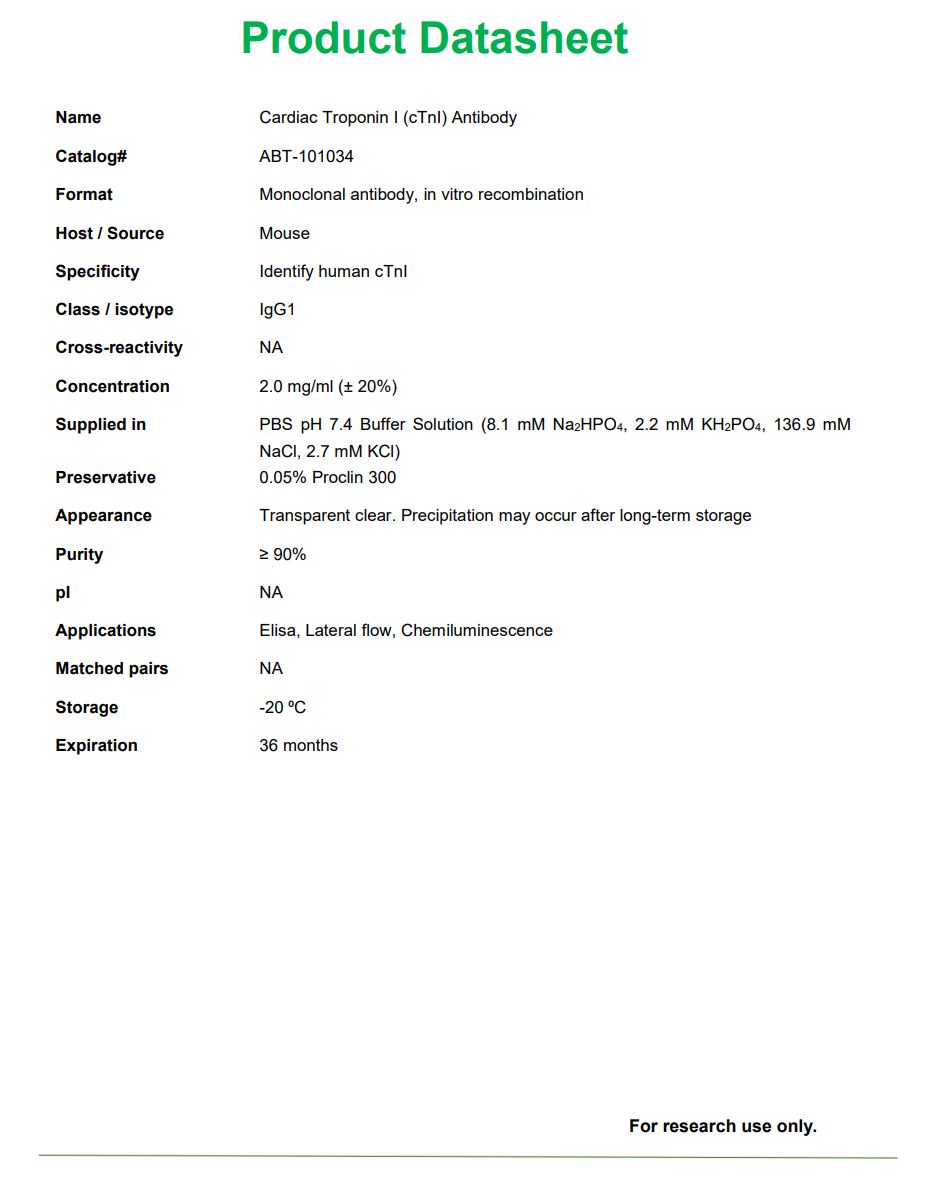 Product Datasheet

| | |
|---|---|
| Name | Cardiac Troponin I (cTnI) Antibody |
| Catalog# | ABT-101034 |
| Format | Monoclonal antibody, in vitro recombination |
| Host / Source | Mouse |
| Specificity | Identify human cTnI |
| Class / isotype | IgG1 |
| Cross-reactivity | NA |
| Concentration | 2.0 mg/ml (± 20%) |
| Supplied in | PBS pH 7.4 Buffer Solution (8.1 mM $Na_2HPO_4$, 2.2 mM $KH_2PO_4$, 136.9 mM NaCl, 2.7 mM KCl) |
| Preservative | 0.05% Proclin 300 |
| Appearance | Transparent clear. Precipitation may occur after long-term storage |
| Purity | ≥ 90% |
| pI | NA |
| Applications | Elisa, Lateral flow, Chemiluminescence |
| Matched pairs | NA |
| Storage | -20 ºC |
| Expiration | 36 months |

For research use only.